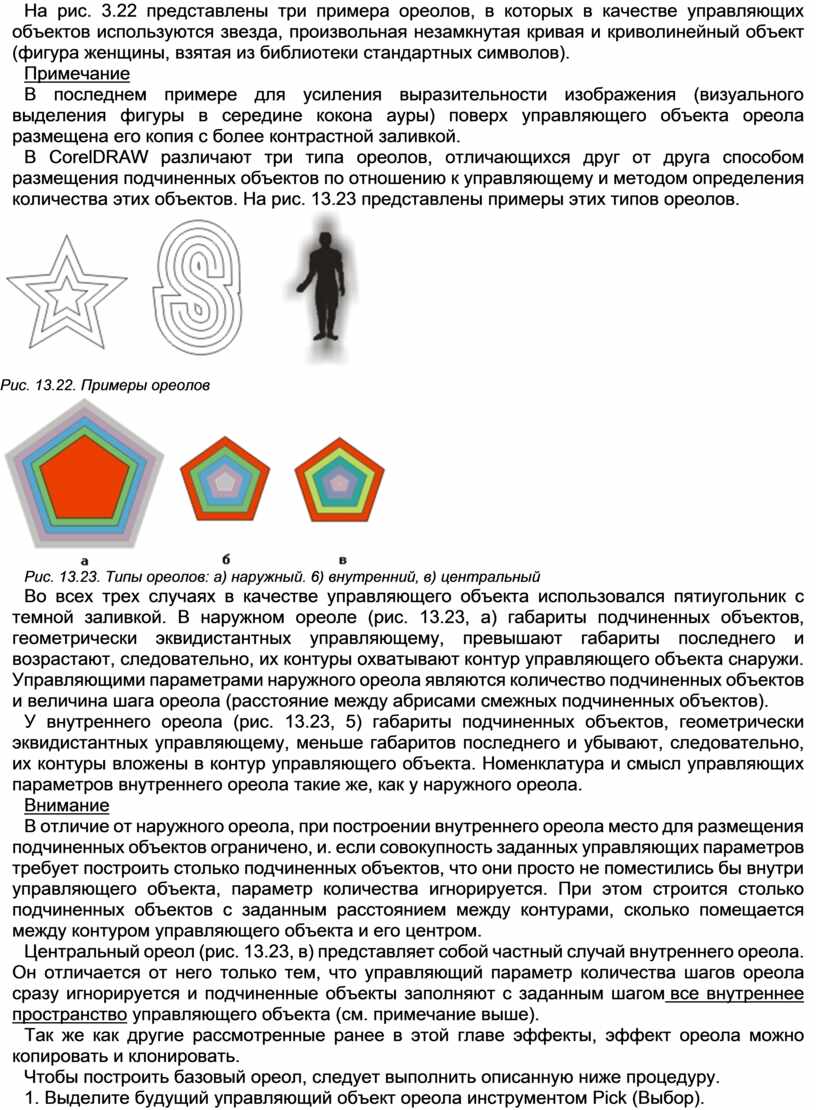 На рис. 3.22 представлены три примера ореолов, в которых в качестве управляющих объектов используются звезда, произвольная незамкнутая кривая и криволинейный объект (фигура женщины, взятая из библиотеки стандартных символов).

Примечание

В последнем примере для усиления выразительности изображения (визуального выделения фигуры в середине кокона ауры) поверх управляющего объекта ореола размещена его копия с более контрастной заливкой.

В CorelDRAW различают три типа ореолов, отличающихся друг от друга способом размещения подчиненных объектов по отношению к управляющему и методом определения количества этих объектов. На рис. 13.23 представлены примеры этих типов ореолов.

Рис. 13.22. Примеры ореолов

а

б

в

Рис. 13.23. Типы ореолов: а) наружный. 6) внутренний, в) центральный

Во всех трех случаях в качестве управляющего объекта использовался пятиугольник с темной заливкой. В наружном ореоле (рис. 13.23, а) габариты подчиненных объектов, геометрически эквидистантных управляющему, превышают габариты последнего и возрастают, следовательно, их контуры охватывают контур управляющего объекта снаружи. Управляющими параметрами наружного ореола являются количество подчиненных объектов и величина шага ореола (расстояние между абрисами смежных подчиненных объектов).

У внутреннего ореола (рис. 13.23, 5) габариты подчиненных объектов, геометрически эквидистантных управляющему, меньше габаритов последнего и убывают, следовательно, их контуры вложены в контур управляющего объекта. Номенклатура и смысл управляющих параметров внутреннего ореола такие же, как у наружного ореола.

Внимание

В отличие от наружного ореола, при построении внутреннего ореола место для размещения подчиненных объектов ограничено, и. если совокупность заданных управляющих параметров требует построить столько подчиненных объектов, что они просто не поместились бы внутри управляющего объекта, параметр количества игнорируется. При этом строится столько подчиненных объектов с заданным расстоянием между контурами, сколько помещается между контуром управляющего объекта и его центром.

Центральный ореол (рис. 13.23, в) представляет собой частный случай внутреннего ореола. Он отличается от него только тем, что управляющий параметр количества шагов ореола сразу игнорируется и подчиненные объекты заполняют с заданным шагом все внутреннее пространство управляющего объекта (см. примечание выше).

Так же как другие рассмотренные ранее в этой главе эффекты, эффект ореола можно копировать и клонировать.

Чтобы построить базовый ореол, следует выполнить описанную ниже процедуру.

1. Выделите будущий управляющий объект ореола инструментом Pick (Выбор).